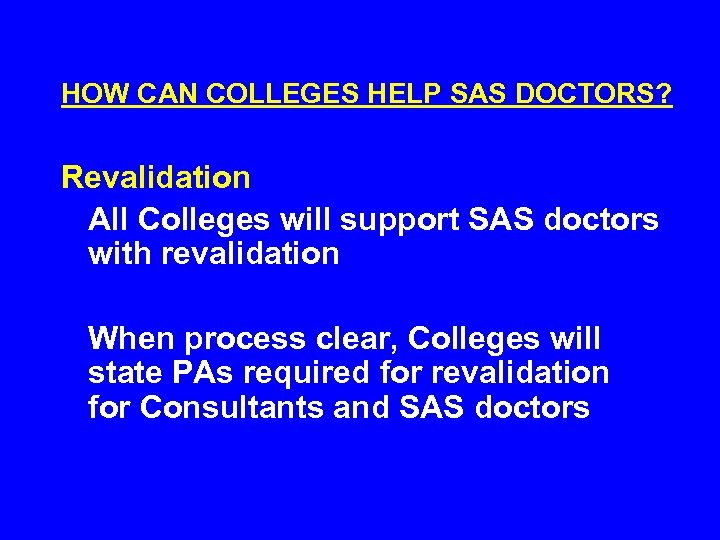 HOW CAN COLLEGES HELP SAS DOCTORS?

Revalidation

All Colleges will support SAS doctors with revalidation

When process clear, Colleges will state PAs required for revalidation for Consultants and SAS doctors